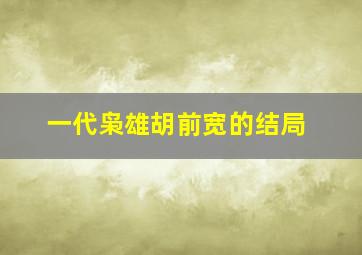 一代枭雄胡前宽的结局